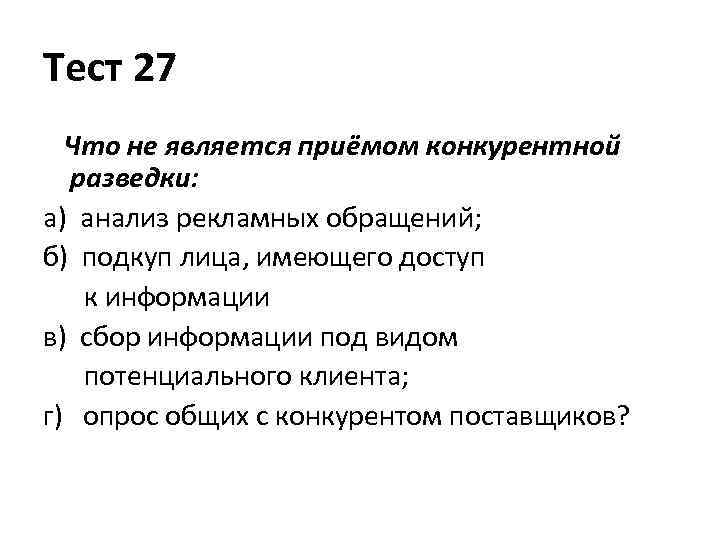 Тест 27

Что не является приёмом конкурентной разведки:

а) анализ рекламных обращений;

б) подкуп лица, имеющего доступ к информации

в) сбор информации под видом потенциального клиента;

г) опрос общих с конкурентом поставщиков?